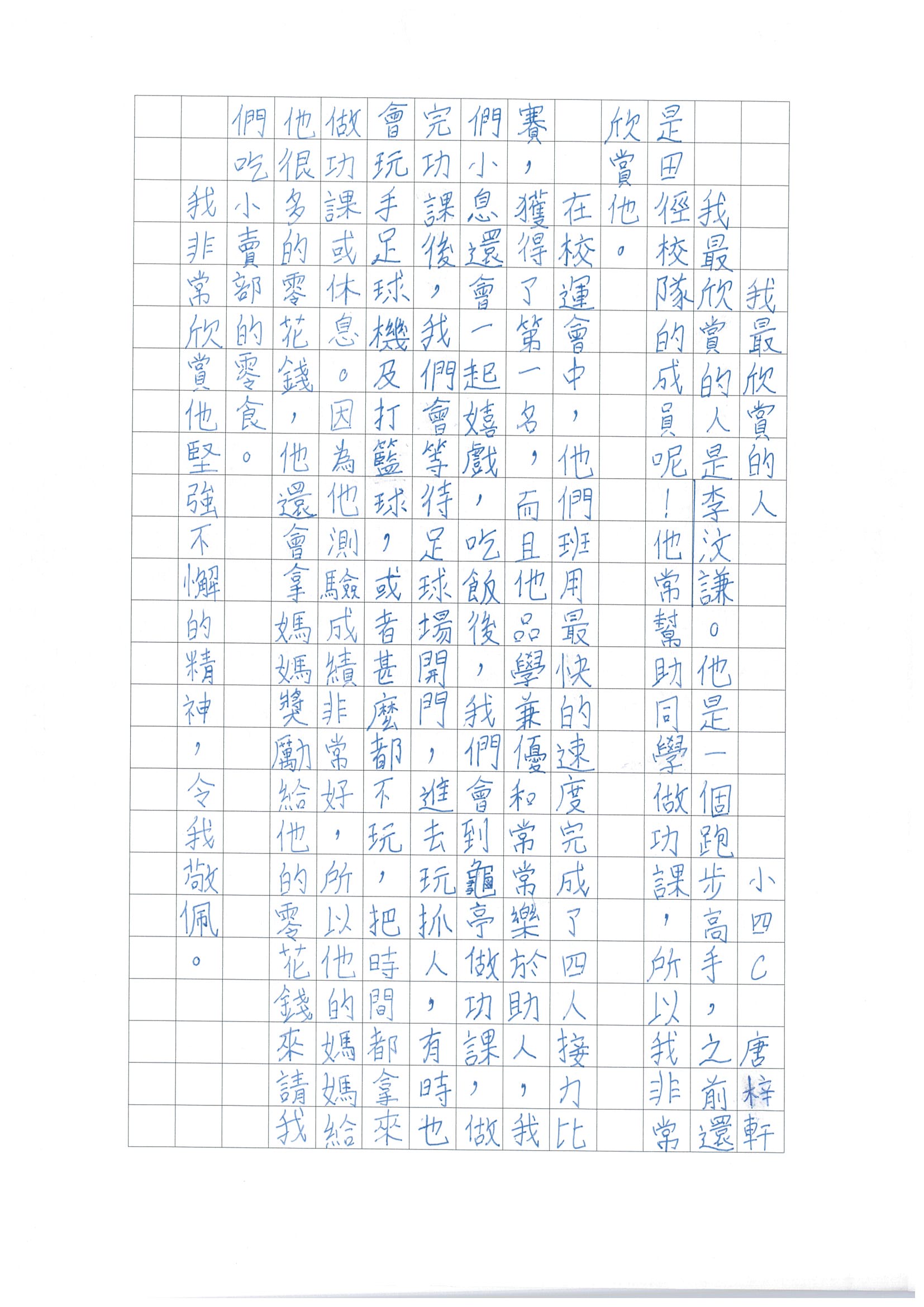 我最欣賞的人

小四C 唐梓軒

我最欣賞的人是李汶謙。他是一個跑步高手，之前還是田徑校隊的成員呢！他常幫助同學做功課，所以我非常欣賞他。

在校運會中，他們班用最快的速度完成了四人接力比賽，獲得了第一名，而且他品學兼優和常常樂於助人，我們小息還會一起嬉戲，吃飯後，我們會到龜亭做功課，做完功課後，我們會等待足球場開門，進去玩抓人，有時也會玩手足球機及打籃球，或者甚麼都不玩，把時間都拿來做功課或休息。因為他測驗成績非常好，所以他的媽媽給他很多的零花錢，他還會拿媽媽獎勵給他的零花錢來請我們吃小賣部的零食。

我非常欣賞他堅強不懈的精神，令我敬佩。